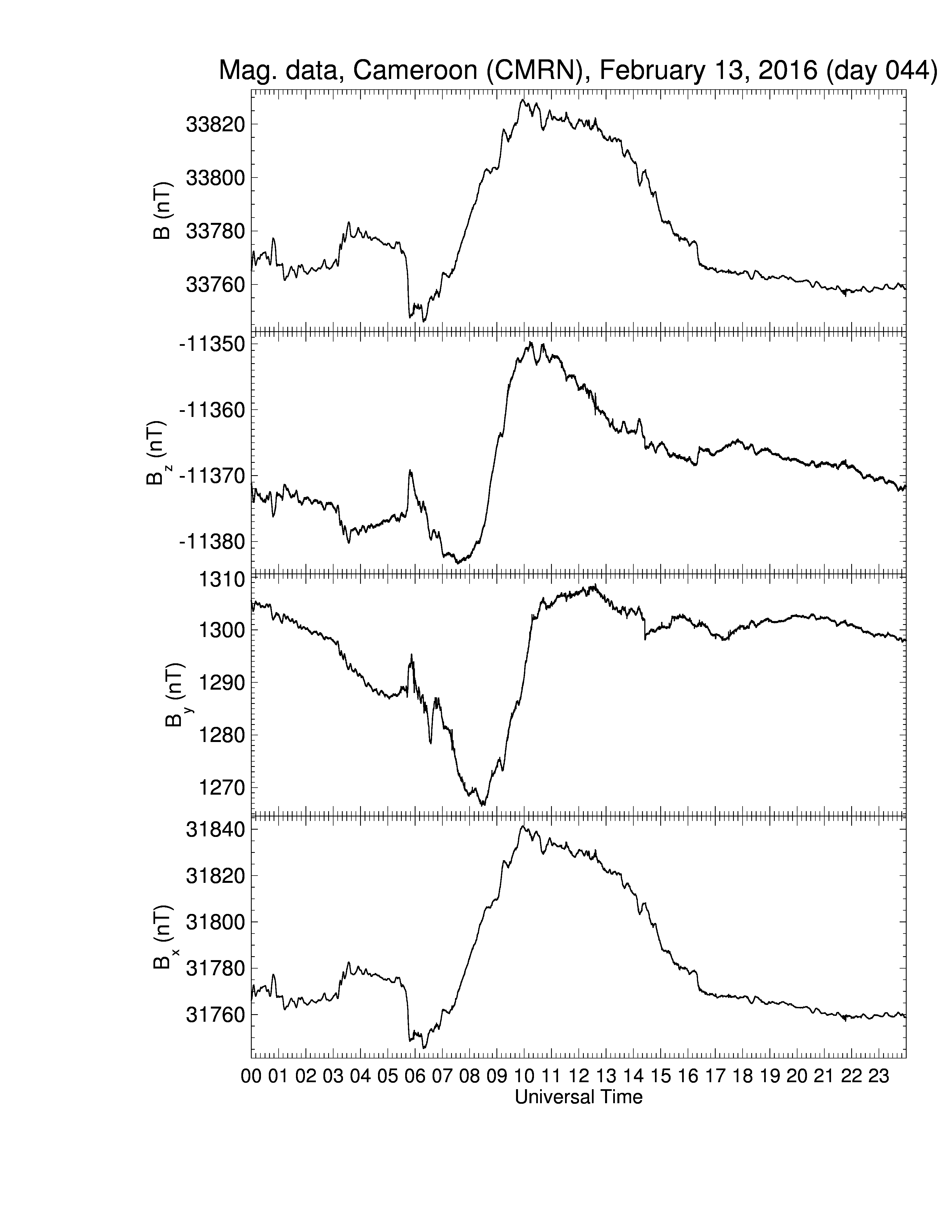 Mag. data, Cameroon (CMRN), February 13, 2016 (day 044)

B (nT)
33820
33800
33780
33760

$B_z$ (nT)
-11350
-11360
-11370
-11380

$B_y$ (nT)
1310
1300
1290
1280
1270

$B_x$ (nT)
31840
31820
31800
31780
31760

00 01 02 03 04 05 06 07 08 09 10 11 12 13 14 15 16 17 18 19 20 21 22 23
Universal Time